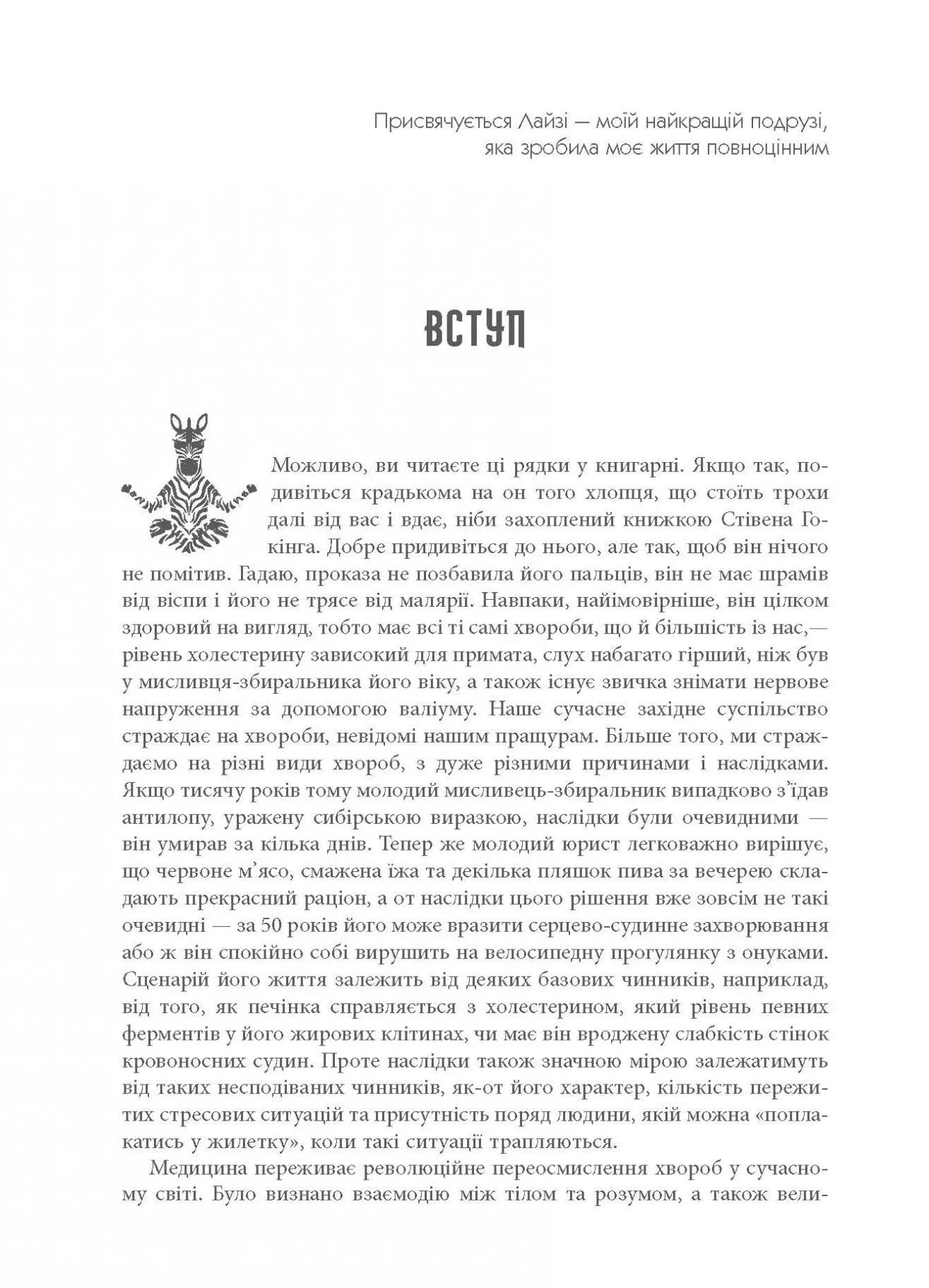 Присвячується Лайзі — моїй найкращій подрузі,
яка зробила моє життя повноцінним

ВСТУП

Можливо, ви читаєте ці рядки у книгарні. Якщо так, подивіться крадькома на он того хлопця, що стоїть трохи далі від вас і вдає, ніби захоплений книжкою Стівена Гокінга. Добре придивіться до нього, але так, щоб він нічого не помітив. Гадаю, проказа не позбавила його пальців, він не має шрамів від віспи і його не трясе від малярії. Навпаки, найімовірніше, він цілком здоровий на вигляд, тобто має всі ті самі хвороби, що й більшість із нас,— рівень холестерину зависокий для примата, слух набагато гірший, ніж був у мисливця-збиральника його віку, а також існує звичка знімати нервове напруження за допомогою валіуму. Наше сучасне західне суспільство страждає на хвороби, невідомі нашим пращурам. Більше того, ми страждаємо на різні види хвороб, з дуже різними причинами і наслідками. Якщо тисячу років тому молодий мисливець-збиральник випадково з'їдав антилопу, уражену сибірською виразкою, наслідки були очевидними — він умирав за кілька днів. Тепер же молодий юрист легковажно вирішує, що червоне м'ясо, смажена їжа та декілька пляшок пива за вечерею складають прекрасний раціон, а от наслідки цього рішення вже зовсім не такі очевидні — за 50 років його може вразити серцево-судинне захворювання або ж він спокійно собі вирушить на велосипедну прогулянку з онуками. Сценарій його життя залежить від деяких базових чинників, наприклад, від того, як печінка справляється з холестерином, який рівень певних ферментів у його жирових клітинах, чи має він вроджену слабкість стінок кровоносних судин. Проте наслідки також значною мірою залежатимуть від таких несподіваних чинників, як-от його характер, кількість пережитих стресових ситуацій та присутність поряд людини, якій можна «поплакатись у жилетку», коли такі ситуації трапляються.

Медицина переживає революційне переосмислення хвороб у сучасному світі. Було визнано взаємодію між тілом та розумом, а також вели-